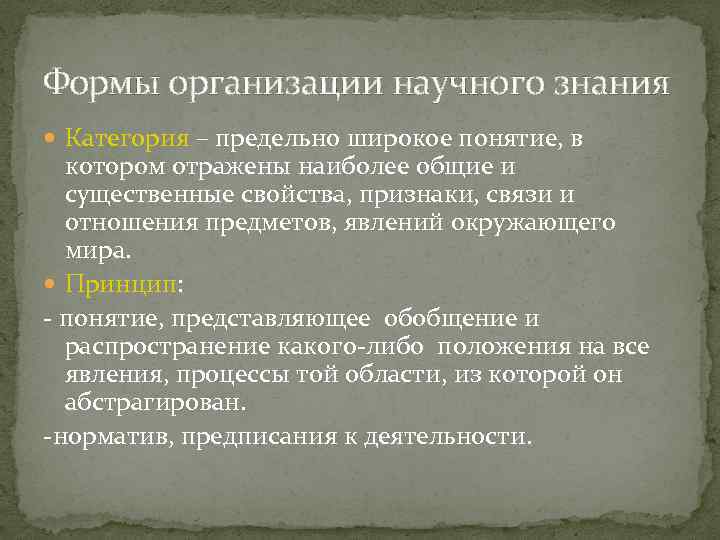 Формы организации научного знания

Категория – предельно широкое понятие, в котором отражены наиболее общие и существенные свойства, признаки, связи и отношения предметов, явлений окружающего мира.

Принцип:

- понятие, представляющее обобщение и распространение какого-либо положения на все явления, процессы той области, из которой он абстрагирован.

-норматив, предписания к деятельности.